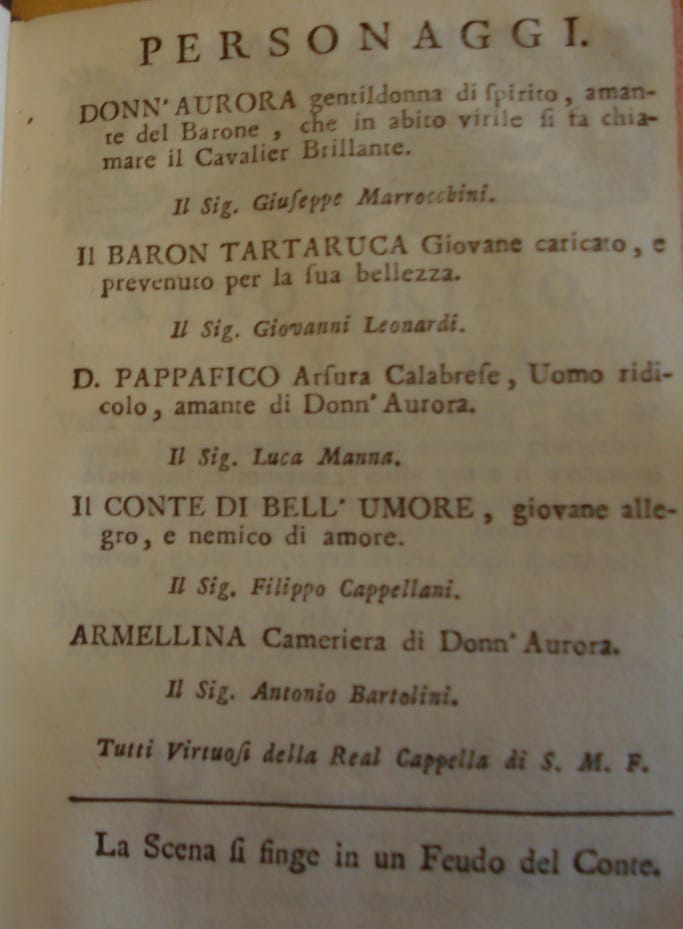 PERSONAGGI.

DONN' AURORA gentildonna di ſpirito, amante del Barone, che in abito virile ſi fa chiamare il Cavalier Brillante.

Il Sig. Giuſeppe Marrocchini.

Il BARON TARTARUCA Giovane caricato, e prevenuto per la ſua bellezza.

Il Sig. Giovanni Leonardi.

D. PAPPAFICO Arſura Calabreſe, Uomo ridicolo, amante di Donn' Aurora.

Il Sig. Luca Manna.

Il CONTE DI BELL' UMORE, giovane allegro, e nemico di amore.

Il Sig. Filippo Cappellani.

ARMELLINA Cameriera di Donn' Aurora.

Il Sig. Antonio Bartolini.

Tutti Virtuoſi della Real Cappella di S. M. F.

La Scena ſi finge in un Feudo del Conte.